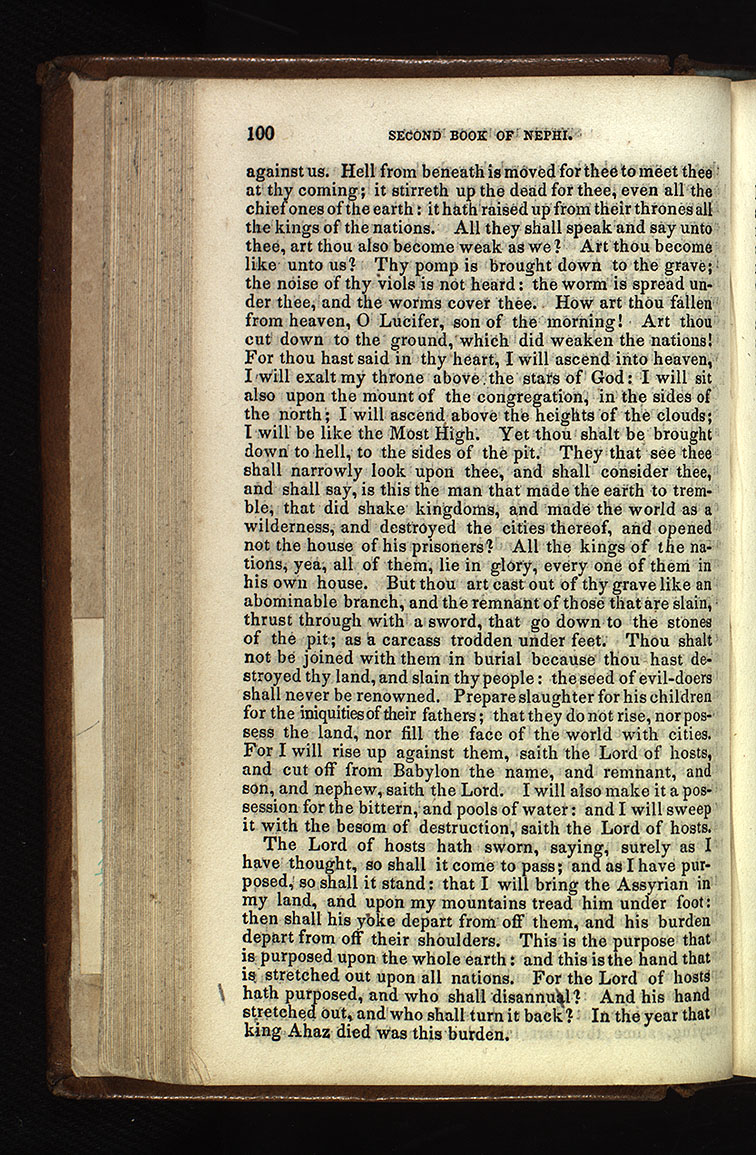 100 SECOND BOOK OF NEPHI.

against us. Hell from beneath is moved for thee to meet thee at thy coming; it stirreth up the dead for thee, even all the chief ones of the earth: it hath raised up from their thrones all the kings of the nations. All they shall speak and say unto thee, art thou also become weak as we? Art thou become like unto us? Thy pomp is brought down to the grave; the noise of thy viols is not heard: the worm is spread under thee, and the worms cover thee. How art thou fallen from heaven, O Lucifer, son of the morning! Art thou cut down to the ground, which did weaken the nations! For thou hast said in thy heart, I will ascend into heaven, I will exalt my throne above the stars of God: I will sit also upon the mount of the congregation, in the sides of the north; I will ascend above the heights of the clouds; I will be like the Most High. Yet thou shalt be brought down to hell, to the sides of the pit. They that see thee shall narrowly look upon thee, and shall consider thee, and shall say, is this the man that made the earth to tremble, that did shake kingdoms, and made the world as a wilderness, and destroyed the cities thereof, and opened not the house of his prisoners? All the kings of the nations, yea, all of them, lie in glory, every one of them in his own house. But thou art cast out of thy grave like an abominable branch, and the remnant of those that are slain, thrust through with a sword, that go down to the stones of the pit; as a carcass trodden under feet. Thou shalt not be joined with them in burial because thou hast destroyed thy land, and slain thy people: the seed of evil-doers shall never be renowned. Prepare slaughter for his children for the iniquities of their fathers; that they do not rise, nor possess the land, nor fill the face of the world with cities. For I will rise up against them, saith the Lord of hosts, and cut off from Babylon the name, and remnant, and son, and nephew, saith the Lord. I will also make it a possession for the bittern, and pools of water: and I will sweep it with the besom of destruction, saith the Lord of hosts.

The Lord of hosts hath sworn, saying, surely as I have thought, so shall it come to pass; and as I have purposed, so shall it stand: that I will bring the Assyrian in my land, and upon my mountains tread him under foot: then shall his yoke depart from off them, and his burden depart from off their shoulders. This is the purpose that is purposed upon the whole earth: and this is the hand that is stretched out upon all nations. For the Lord of hosts hath purposed, and who shall disannul? And his hand stretched out, and who shall turn it back? In the year that king Ahaz died was this burden.